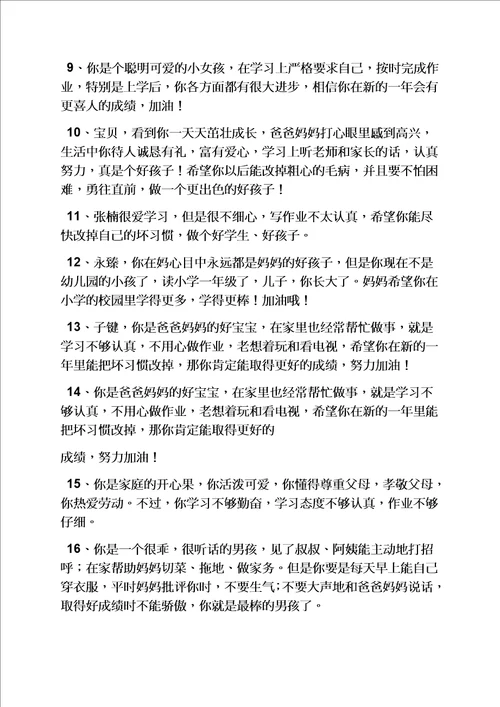 9、你是个聪明可爱的小女孩，在学习上严格要求自己，按时完成作业，特别是上学后，你各方面都有很大进步，相信你在新的一年会有更喜人的成绩，加油！

10、宝贝，看到你一天天茁壮成长，爸爸妈妈打心眼里感到高兴，生活中你待人诚恳有礼，富有爱心，学习上听老师和家长的话，认真努力，真是个好孩子！希望你以后能改掉粗心的毛病，并且要不怕困难，勇往直前，做一个更出色的好孩子！

11、张楠很爱学习，但是很不细心，写作业不太认真，希望你能尽快改掉自己的坏习惯，做个好学生、好孩子。

12、永臻，你在妈心目中永远都是妈妈的好孩子，但是你现在不是幼儿园的小孩了，读小学一年级了，儿子，你长大了。妈妈希望你在小学的校园里学得更多，学得更棒！加油哦！

13、子键，你是爸爸妈妈的好宝宝，在家里也经常帮忙做事，就是学习不够认真，不用心做作业，老想着玩和看电视，希望你在新的一年里能把坏习惯改掉，那你肯定能取得更好的成绩，努力加油！

14、你是爸爸妈妈的好宝宝，在家里也经常帮忙做事，就是学习不够认真，不用心做作业，老想着玩和看电视，希望你在新的一年里能把坏习惯改掉，那你肯定能取得更好的

成绩，努力加油！

15、你是家庭的开心果，你活泼可爱，你懂得尊重父母，孝敬父母，你热爱劳动。不过，你学习不够勤奋，学习态度不够认真，作业不够仔细。

16、你是一个很乖，很听话的男孩，见了叔叔、阿姨能主动地打招呼；在家帮助妈妈切菜、拖地、做家务。但是你要是每天早上能自己穿衣服，平时妈妈批评你时，不要生气；不要大声地和爸爸妈妈说话，取得好成绩时不能骄傲，你就是最棒的男孩了。